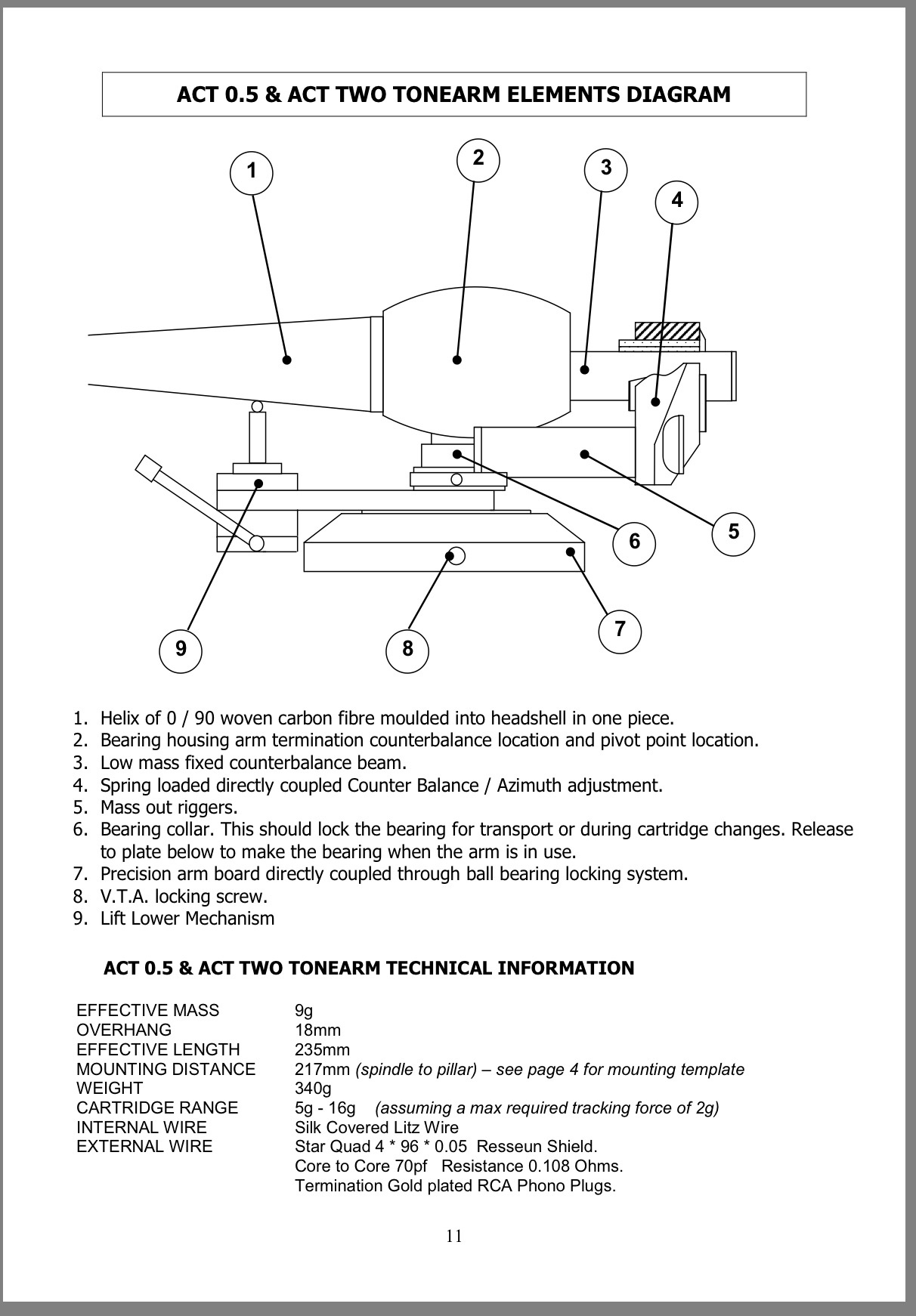 ACT 0.5 & ACT TWO TONEARM ELEMENTS DIAGRAM

1
2
3
4
5
6
7
8
9

1. Helix of 0 / 90 woven carbon fibre moulded into headshell in one piece.
2. Bearing housing arm termination counterbalance location and pivot point location.
3. Low mass fixed counterbalance beam.
4. Spring loaded directly coupled Counter Balance / Azimuth adjustment.
5. Mass out riggers.
6. Bearing collar. This should lock the bearing for transport or during cartridge changes. Release to plate below to make the bearing when the arm is in use.
7. Precision arm board directly coupled through ball bearing locking system.
8. V.T.A. locking screw.
9. Lift Lower Mechanism

ACT 0.5 & ACT TWO TONEARM TECHNICAL INFORMATION

| | |
|---|---|
| EFFECTIVE MASS | 9g |
| OVERHANG | 18mm |
| EFFECTIVE LENGTH | 235mm |
| MOUNTING DISTANCE | 217mm (spindle to pillar) – see page 4 for mounting template |
| WEIGHT | 340g |
| CARTRIDGE RANGE | 5g - 16g (assuming a max required tracking force of 2g) |
| INTERNAL WIRE | Silk Covered Litz Wire |
| EXTERNAL WIRE | Star Quad 4 * 96 * 0.05 Resseun Shield. Core to Core 70pf Resistance 0.108 Ohms. Termination Gold plated RCA Phono Plugs. |

11